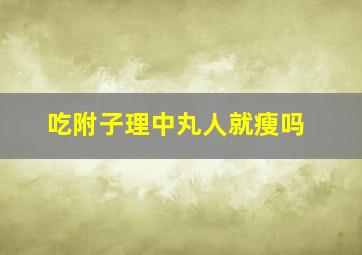 吃附子理中丸人就瘦吗